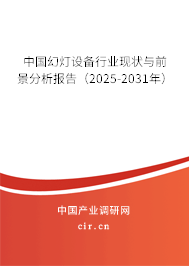 中国幻灯设备行业现状与前景分析报告（2025-2031年）

中国产业调研网
cir.cn